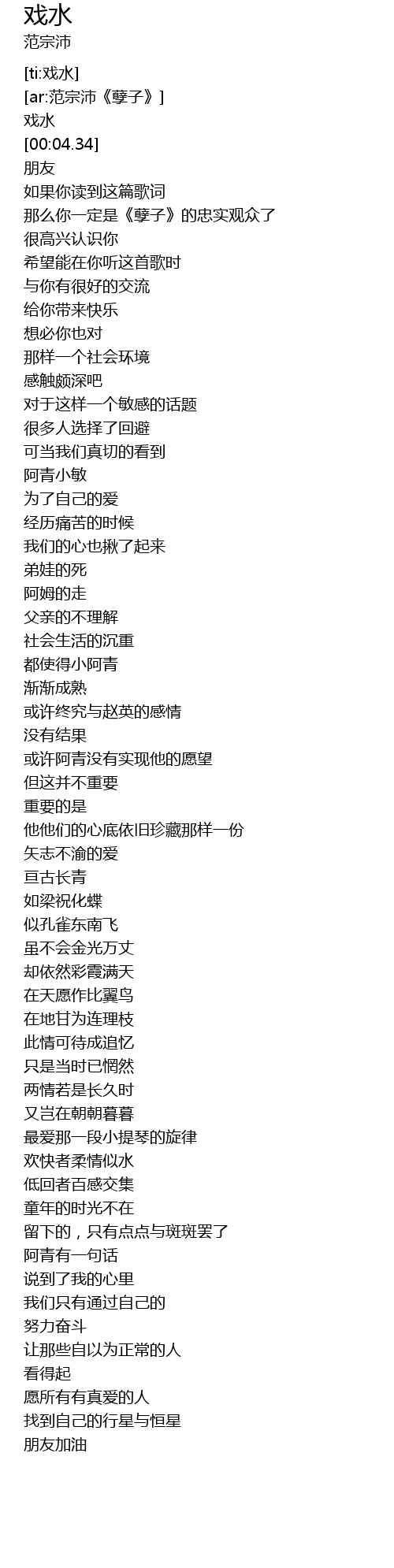 戏水
范宗沛

[ti:戏水]
[ar:范宗沛《孽子》]
戏水
[00:04.34]
朋友
如果你读到这篇歌词
那么你一定是《孽子》的忠实观众了
很高兴认识你
希望能在你听这首歌时
与你有很好的交流
给你带来快乐
想必你也对
那样一个社会环境
感触颇深吧
对于这样一个敏感的话题
很多人选择了回避
可当我们真切的看到
阿青小敏
为了自己的爱
经历痛苦的时候
我们的心也揪了起来
弟娃的死
阿姆的走
父亲的不理解
社会生活的沉重
都使得小阿青
渐渐成熟
或许终究与赵英的感情
没有结果
或许阿青没有实现他的愿望
但这并不重要
重要的是
他他们的心底依旧珍藏那样一份
矢志不渝的爱
亘古长青
如梁祝化蝶
似孔雀东南飞
虽不会金光万丈
却依然彩霞满天
在天愿作比翼鸟
在地甘为连理枝
此情可待成追忆
只是当时已惘然
两情若是长久时
又岂在朝朝暮暮
最爱那一段小提琴的旋律
欢快者柔情似水
低回者百感交集
童年的时光不在
留下的，只有点点与斑斑罢了
阿青有一句话
说到了我的心里
我们只有通过自己的
努力奋斗
让那些自以为正常的人
看得起
愿所有有真爱的人
找到自己的行星与恒星
朋友加油